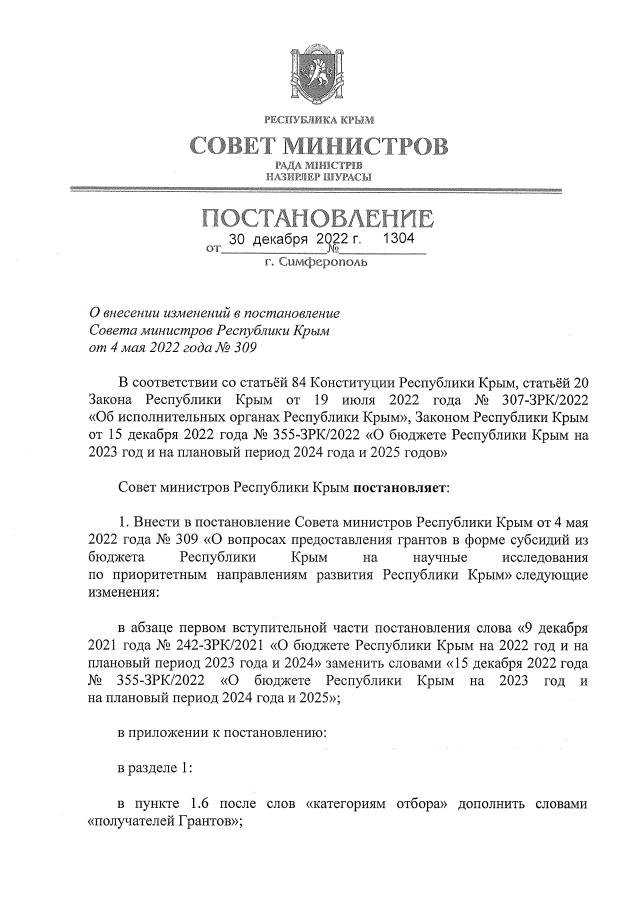 РЕСПУБЛИКА КРЫМ

СОВЕТ МИНИСТРОВ

РАДА МІНІСТРІВ
НАЗИРЛЕР ШУРАСЫ

ПОСТАНОВЛЕНИЕ

от 30 декабря 2022 г. № 1304

г. Симферополь

О внесении изменений в постановление Совета министров Республики Крым от 4 мая 2022 года № 309

В соответствии со статьёй 84 Конституции Республики Крым, статьёй 20 Закона Республики Крым от 19 июля 2022 года № 307-ЗРК/2022 «Об исполнительных органах Республики Крым», Законом Республики Крым от 15 декабря 2022 года № 355-ЗРК/2022 «О бюджете Республики Крым на 2023 год и на плановый период 2024 года и 2025 годов»

Совет министров Республики Крым постановляет:

1. Внести в постановление Совета министров Республики Крым от 4 мая 2022 года № 309 «О вопросах предоставления грантов в форме субсидий из бюджета Республики Крым на научные исследования по приоритетным направлениям развития Республики Крым» следующие изменения:

в абзаце первом вступительной части постановления слова «9 декабря 2021 года № 242-ЗРК/2021 «О бюджете Республики Крым на 2022 год и на плановый период 2023 года и 2024» заменить словами «15 декабря 2022 года № 355-ЗРК/2022 «О бюджете Республики Крым на 2023 год и на плановый период 2024 года и 2025»;

в приложении к постановлению:

в разделе 1:

в пункте 1.6 после слов «категориям отбора» дополнить словами «получателей Грантов»;